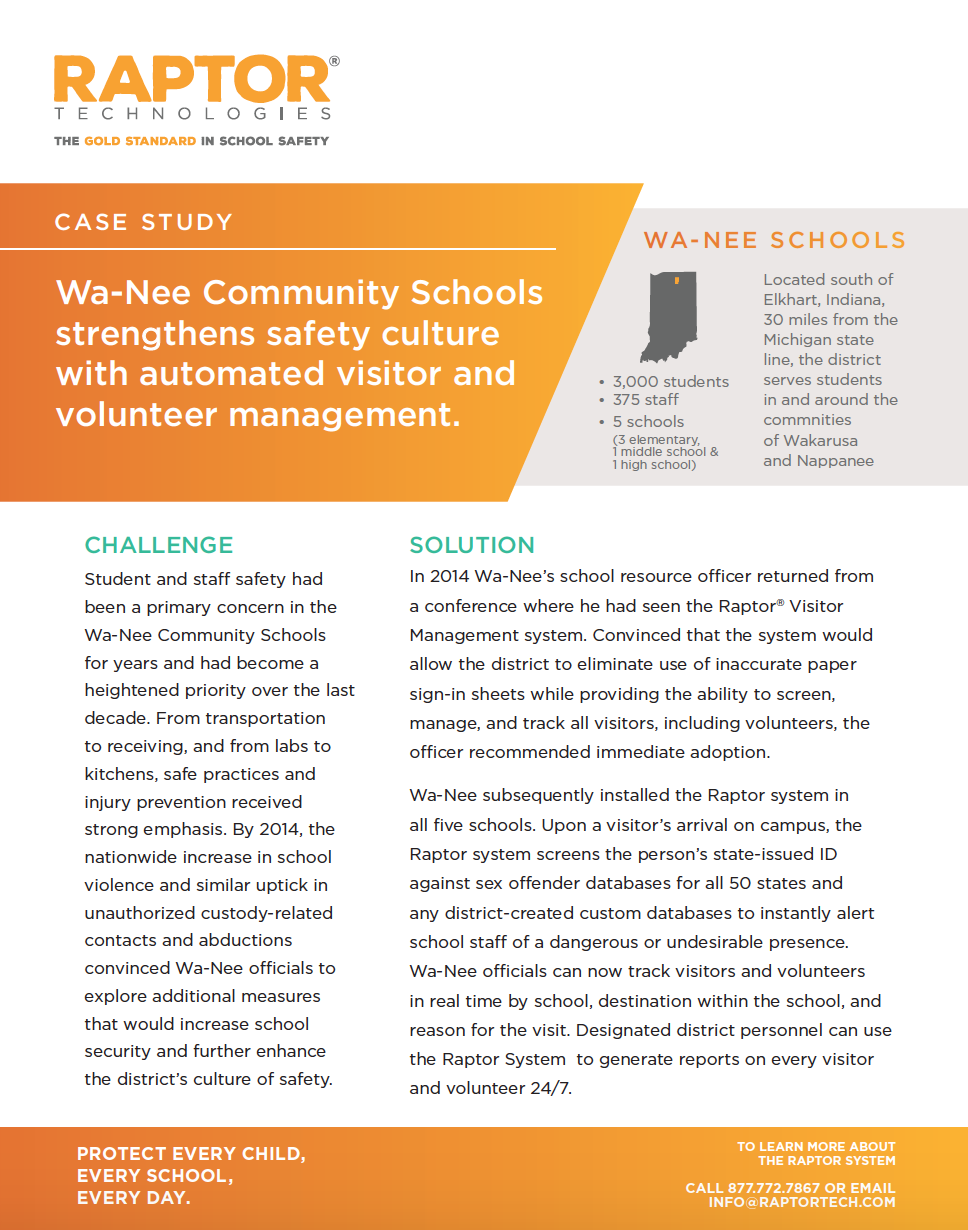 RAPTOR®
TECHNOLOGIES
THE GOLD STANDARD IN SCHOOL SAFETY

CASE STUDY

Wa-Nee Community Schools strengthens safety culture with automated visitor and volunteer management.

WA-NEE SCHOOLS

• 3,000 students
• 375 staff
• 5 schools
(3 elementary, 1 middle school & 1 high school)

Located south of Elkhart, Indiana, 30 miles from the Michigan state line, the district serves students in and around the commnities of Wakarusa and Nappanee

CHALLENGE

Student and staff safety had been a primary concern in the Wa-Nee Community Schools for years and had become a heightened priority over the last decade. From transportation to receiving, and from labs to kitchens, safe practices and injury prevention received strong emphasis. By 2014, the nationwide increase in school violence and similar uptick in unauthorized custody-related contacts and abductions convinced Wa-Nee officials to explore additional measures that would increase school security and further enhance the district's culture of safety.

SOLUTION

In 2014 Wa-Nee's school resource officer returned from a conference where he had seen the Raptor® Visitor Management system. Convinced that the system would allow the district to eliminate use of inaccurate paper sign-in sheets while providing the ability to screen, manage, and track all visitors, including volunteers, the officer recommended immediate adoption.

Wa-Nee subsequently installed the Raptor system in all five schools. Upon a visitor's arrival on campus, the Raptor system screens the person's state-issued ID against sex offender databases for all 50 states and any district-created custom databases to instantly alert school staff of a dangerous or undesirable presence. Wa-Nee officials can now track visitors and volunteers in real time by school, destination within the school, and reason for the visit. Designated district personnel can use the Raptor System to generate reports on every visitor and volunteer 24/7.

PROTECT EVERY CHILD,
EVERY SCHOOL,
EVERY DAY.

TO LEARN MORE ABOUT
THE RAPTOR SYSTEM

CALL 877.772.7867 OR EMAIL
INFO@RAPTORTECH.COM